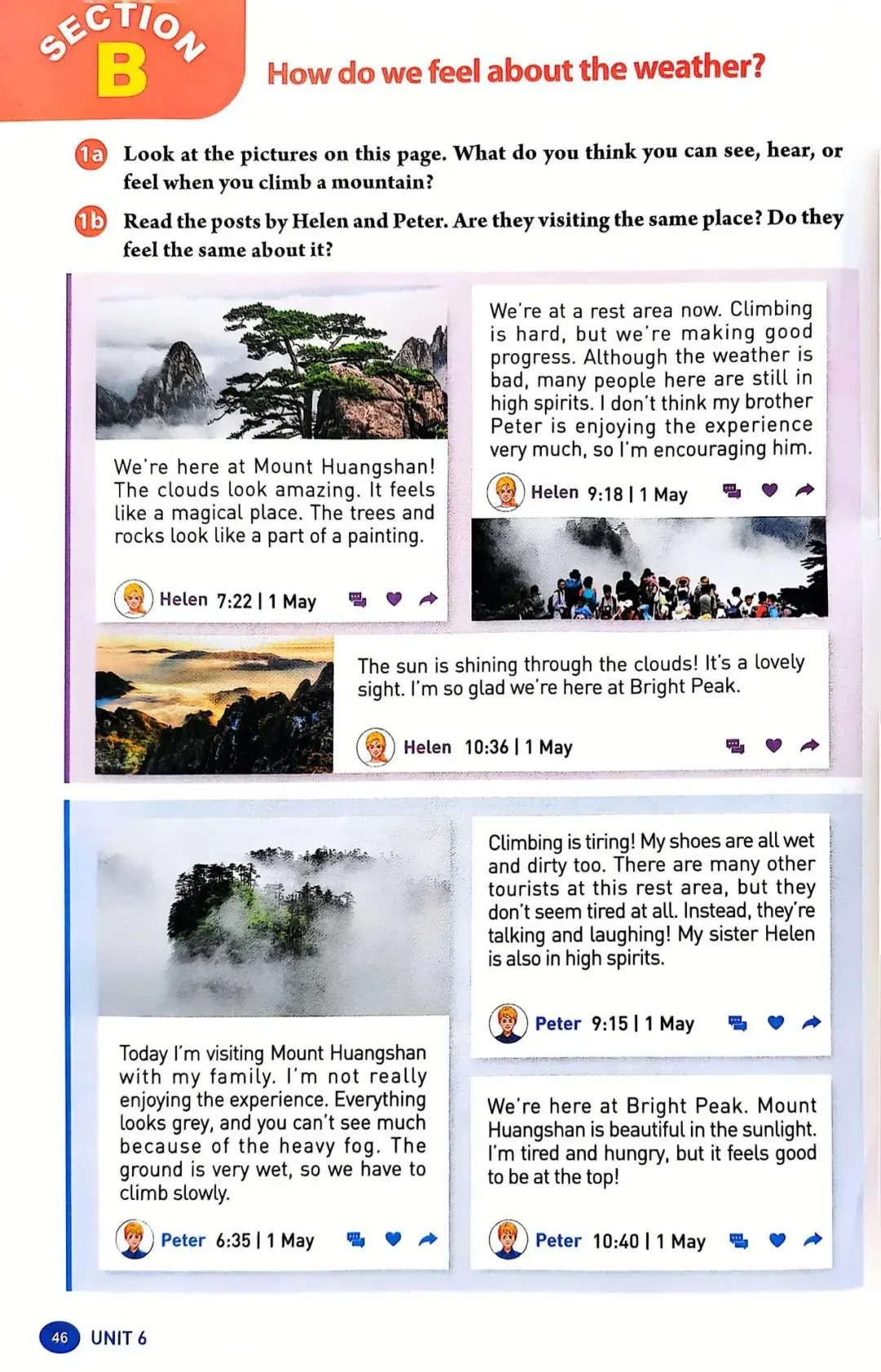 SECTION B

How do we feel about the weather?

1a Look at the pictures on this page. What do you think you can see, hear, or feel when you climb a mountain?

1b Read the posts by Helen and Peter. Are they visiting the same place? Do they feel the same about it?

We're here at Mount Huangshan! The clouds look amazing. It feels like a magical place. The trees and rocks look like a part of a painting.

Helen 7:22 | 1 May

We're at a rest area now. Climbing is hard, but we're making good progress. Although the weather is bad, many people here are still in high spirits. I don't think my brother Peter is enjoying the experience very much, so I'm encouraging him.

Helen 9:18 | 1 May

The sun is shining through the clouds! It's a lovely sight. I'm so glad we're here at Bright Peak.

Helen 10:36 | 1 May

Today I'm visiting Mount Huangshan with my family. I'm not really enjoying the experience. Everything looks grey, and you can't see much because of the heavy fog. The ground is very wet, so we have to climb slowly.

Peter 6:35 | 1 May

Climbing is tiring! My shoes are all wet and dirty too. There are many other tourists at this rest area, but they don't seem tired at all. Instead, they're talking and laughing! My sister Helen is also in high spirits.

Peter 9:15 | 1 May

We're here at Bright Peak. Mount Huangshan is beautiful in the sunlight. I'm tired and hungry, but it feels good to be at the top!

Peter 10:40 | 1 May

46 UNIT 6